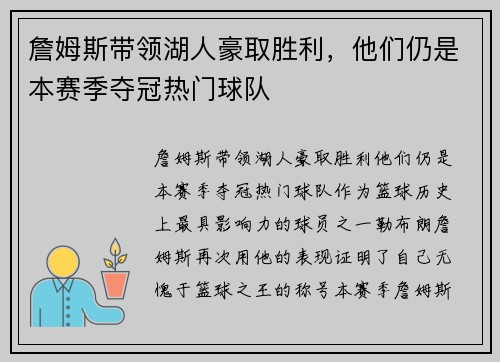 詹姆斯带领湖人豪取胜利，他们仍是本赛季夺冠热门球队

詹姆斯带领湖人豪取胜利他们仍是本赛季夺冠热门球队作为篮球历史上最具影响力的球员之一勒布朗詹姆斯再次用他的表现证明了自己无愧于篮球之王的称号本赛季詹姆斯